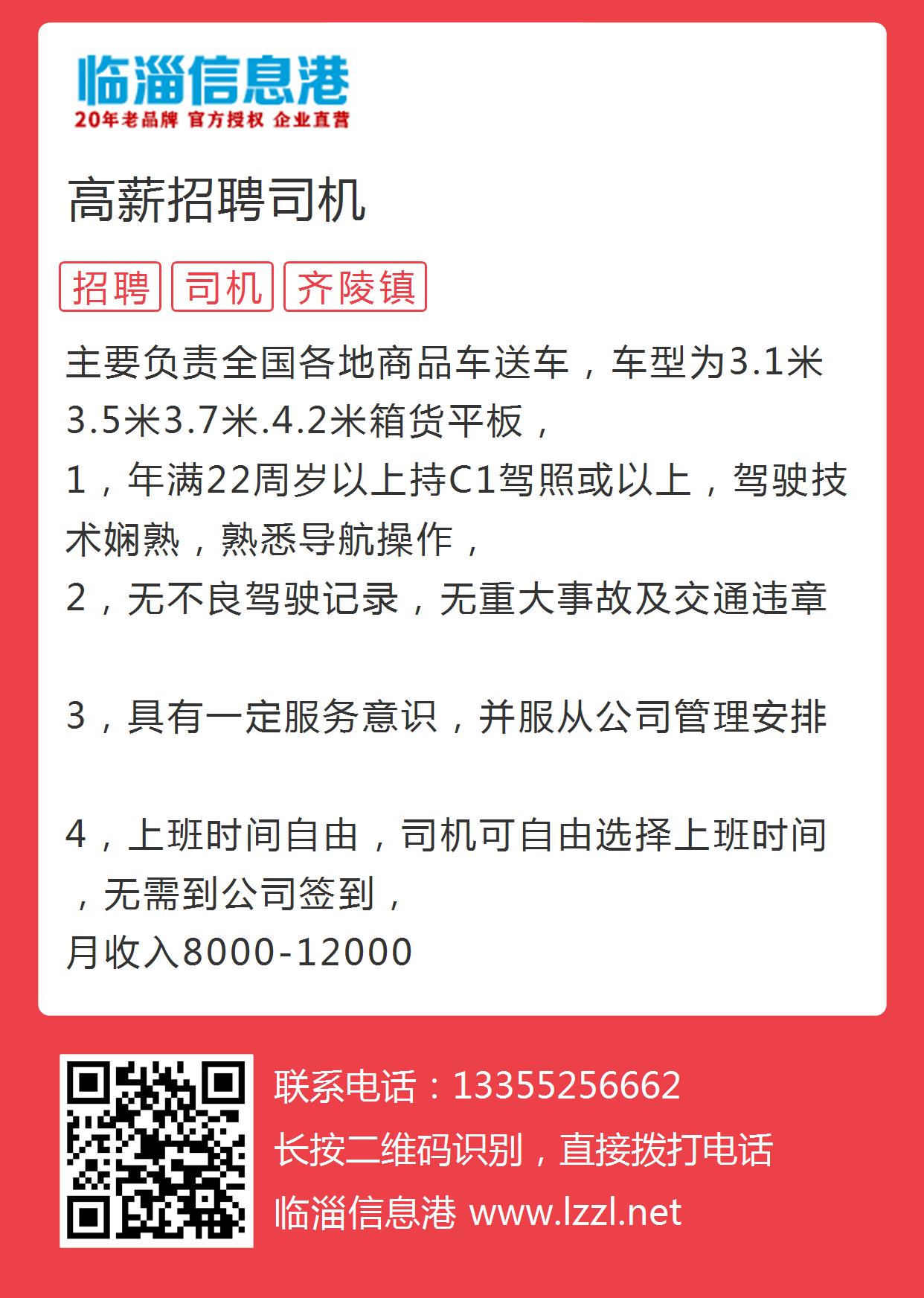 临淄信息港
20年老品牌 官方授权 企业直营

高薪招聘司机

招聘 司机 齐陵镇

主要负责全国各地商品车送车，车型为3.1米3.5米3.7米.4.2米箱货平板，
1，年满22周岁以上持C1驾照或以上，驾驶技术娴熟，熟悉导航操作，
2，无不良驾驶记录，无重大事故及交通违章

3，具有一定服务意识，并服从公司管理安排

4，上班时间自由，司机可自由选择上班时间，无需到公司签到，
月收入8000-12000

联系电话：13355256662
长按二维码识别，直接拨打电话
临淄信息港 www.lzzl.net